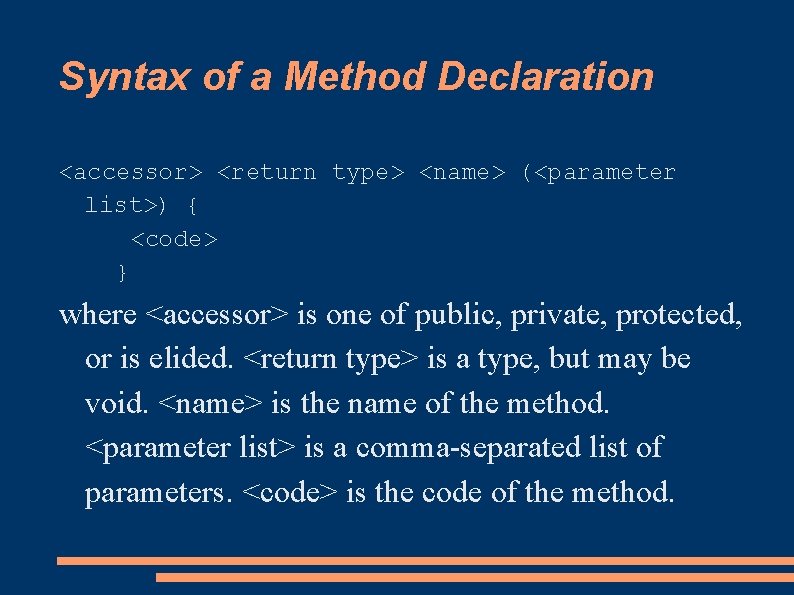 Syntax of a Method Declaration

<accessor> <return type> <name> (<parameter list>) {
<code>
}

where <accessor> is one of public, private, protected, or is elided. <return type> is a type, but may be void. <name> is the name of the method. <parameter list> is a comma-separated list of parameters. <code> is the code of the method.